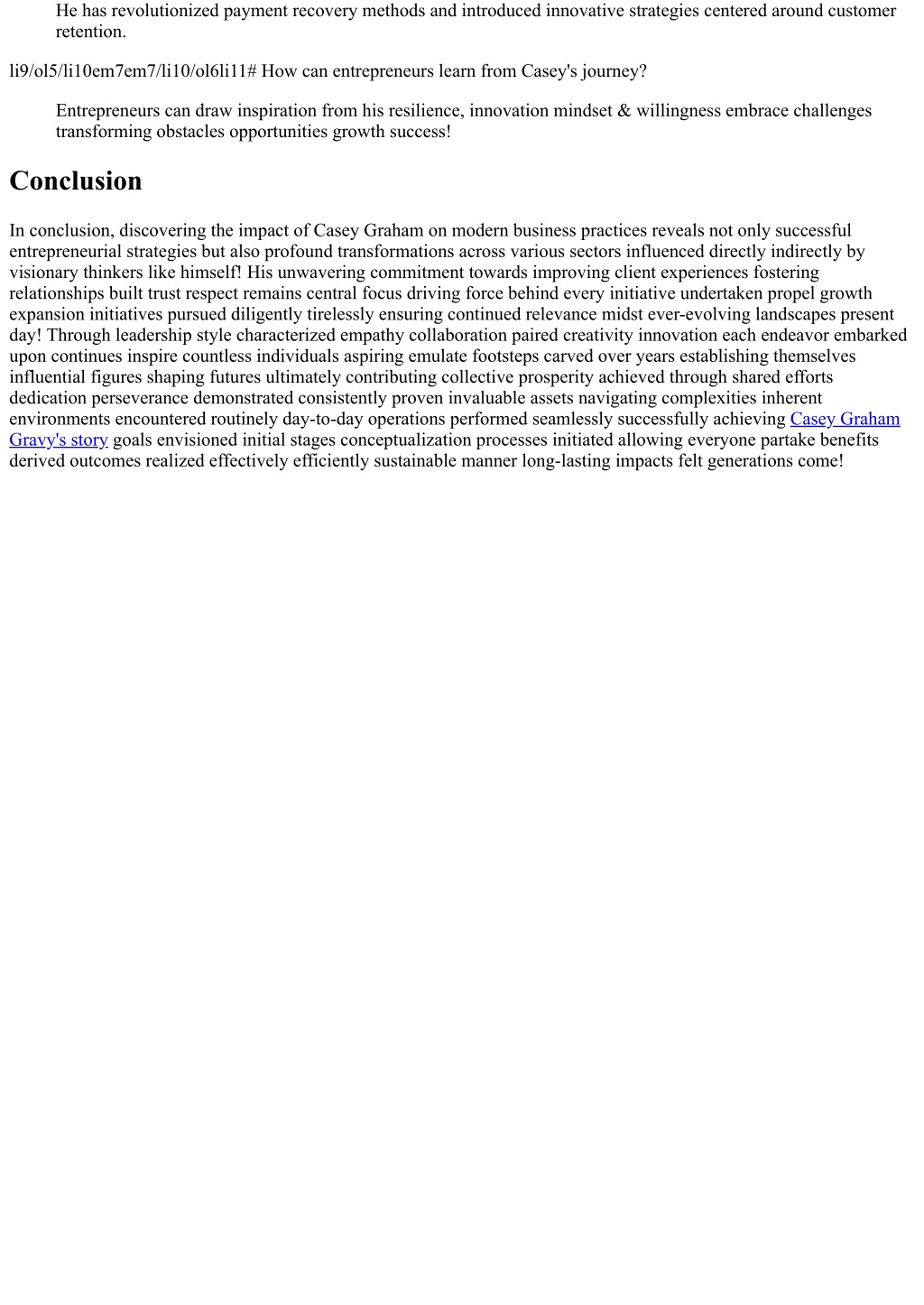 He has revolutionized payment recovery methods and introduced innovative strategies centered around customer retention.

li9/ol5/li10em7em7/li10/ol6li11# How can entrepreneurs learn from Casey's journey?

Entrepreneurs can draw inspiration from his resilience, innovation mindset & willingness embrace challenges transforming obstacles opportunities growth success!

Conclusion

In conclusion, discovering the impact of Casey Graham on modern business practices reveals not only successful entrepreneurial strategies but also profound transformations across various sectors influenced directly indirectly by visionary thinkers like himself! His unwavering commitment towards improving client experiences fostering relationships built trust respect remains central focus driving force behind every initiative undertaken propel growth expansion initiatives pursued diligently tirelessly ensuring continued relevance midst ever-evolving landscapes present day! Through leadership style characterized empathy collaboration paired creativity innovation each endeavor embarked upon continues inspire countless individuals aspiring emulate footsteps carved over years establishing themselves influential figures shaping futures ultimately contributing collective prosperity achieved through shared efforts dedication perseverance demonstrated consistently proven invaluable assets navigating complexities inherent environments encountered routinely day-to-day operations performed seamlessly successfully achieving Casey Graham Gravy's story goals envisioned initial stages conceptualization processes initiated allowing everyone partake benefits derived outcomes realized effectively efficiently sustainable manner long-lasting impacts felt generations come!